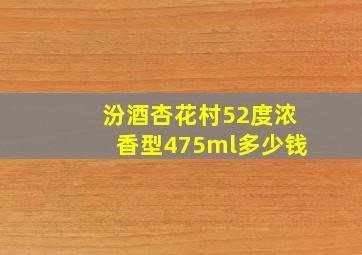 汾酒杏花村52度浓香型475ml多少钱